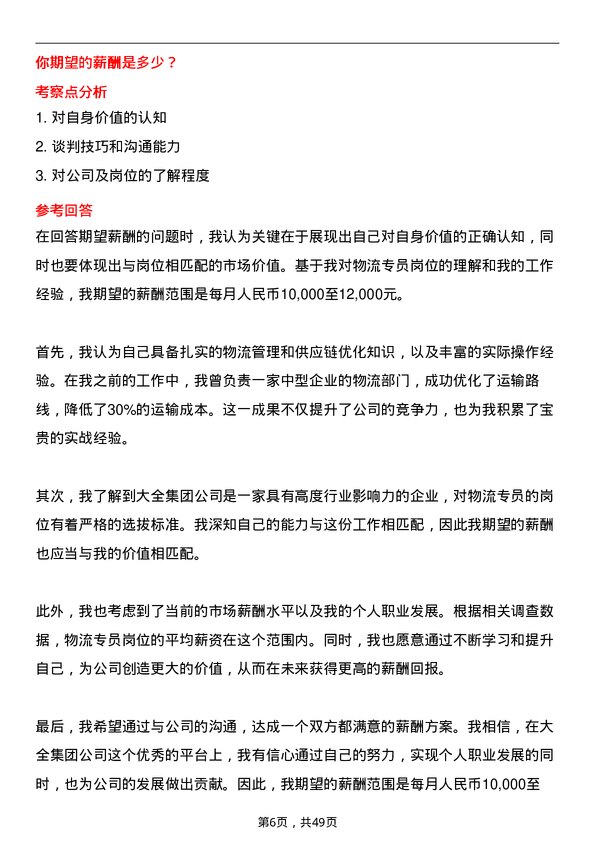 你期望的薪酬是多少？

考察点分析

1. 对自身价值的认知

2. 谈判技巧和沟通能力

3. 对公司及岗位的了解程度

参考回答

在回答期望薪酬的问题时，我认为关键在于展现出自己对自身价值的正确认知，同时也要体现出与岗位相匹配的市场价值。基于我对物流专员岗位的理解和我的工作经验，我期望的薪酬范围是每月人民币10,000至12,000元。

首先，我认为自己具备扎实的物流管理和供应链优化知识，以及丰富的实际操作经验。在我之前的工作中，我曾负责一家中型企业的物流部门，成功优化了运输路线，降低了30%的运输成本。这一成果不仅提升了公司的竞争力，也为我积累了宝贵的实战经验。

其次，我了解到大全集团公司是一家具有高度行业影响力的企业，对物流专员的岗位有着严格的选拔标准。我深知自己的能力与这份工作相匹配，因此我期望的薪酬也应当与我的价值相匹配。

此外，我也考虑到了当前的市场薪酬水平以及我的个人职业发展。根据相关调查数据，物流专员岗位的平均薪资在这个范围内。同时，我也愿意通过不断学习和提升自己，为公司创造更大的价值，从而在未来获得更高的薪酬回报。

最后，我希望通过与公司的沟通，达成一个双方都满意的薪酬方案。我相信，在大全集团公司这个优秀的平台上，我有信心通过自己的努力，实现个人职业发展的同时，也为公司的发展做出贡献。因此，我期望的薪酬范围是每月人民币10,000至

第6页，共49页